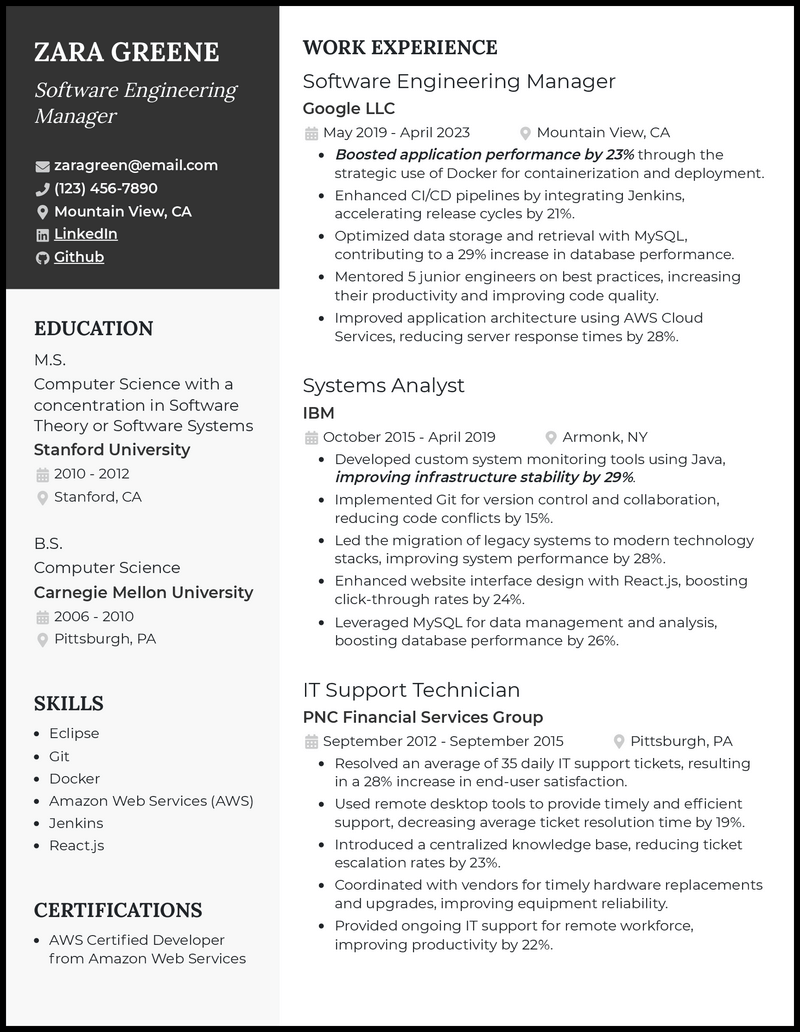 ZARA GREENE
Software Engineering Manager

zaragreen@email.com
(123) 456-7890
Mountain View, CA
LinkedIn
Github

EDUCATION

M.S.
Computer Science with a concentration in Software Theory or Software Systems
Stanford University
2010 - 2012
Stanford, CA

B.S.
Computer Science
Carnegie Mellon University
2006 - 2010
Pittsburgh, PA

SKILLS

- Eclipse
- Git
- Docker
- Amazon Web Services (AWS)
- Jenkins
- React.js

CERTIFICATIONS

- AWS Certified Developer from Amazon Web Services

WORK EXPERIENCE

Software Engineering Manager
Google LLC
May 2019 - April 2023
Mountain View, CA
- Boosted application performance by 23% through the strategic use of Docker for containerization and deployment.
- Enhanced CI/CD pipelines by integrating Jenkins, accelerating release cycles by 21%.
- Optimized data storage and retrieval with MySQL, contributing to a 29% increase in database performance.
- Mentored 5 junior engineers on best practices, increasing their productivity and improving code quality.
- Improved application architecture using AWS Cloud Services, reducing server response times by 28%.

Systems Analyst
IBM
October 2015 - April 2019
Armonk, NY
- Developed custom system monitoring tools using Java, improving infrastructure stability by 29%.
- Implemented Git for version control and collaboration, reducing code conflicts by 15%.
- Led the migration of legacy systems to modern technology stacks, improving system performance by 28%.
- Enhanced website interface design with React.js, boosting click-through rates by 24%.
- Leveraged MySQL for data management and analysis, boosting database performance by 26%.

IT Support Technician
PNC Financial Services Group
September 2012 - September 2015
Pittsburgh, PA
- Resolved an average of 35 daily IT support tickets, resulting in a 28% increase in end-user satisfaction.
- Used remote desktop tools to provide timely and efficient support, decreasing average ticket resolution time by 19%.
- Introduced a centralized knowledge base, reducing ticket escalation rates by 23%.
- Coordinated with vendors for timely hardware replacements and upgrades, improving equipment reliability.
- Provided ongoing IT support for remote workforce, improving productivity by 22%.